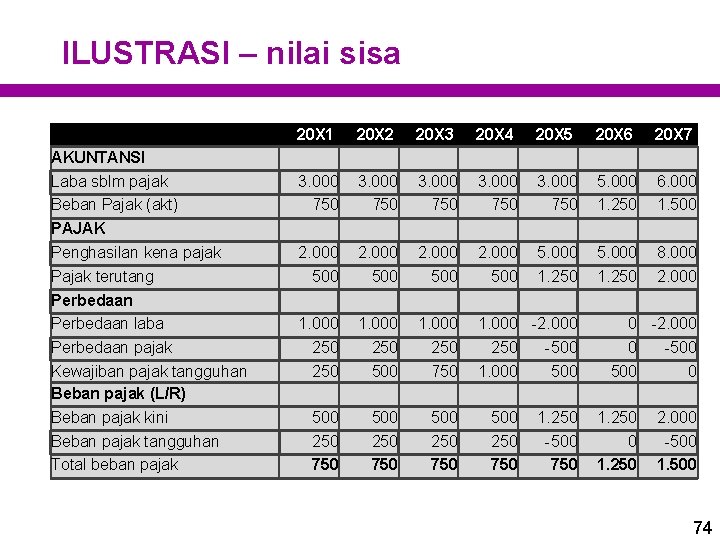 ILUSTRASI – nilai sisa

| | 20X1 | 20X2 | 20X3 | 20X4 | 20X5 | 20X6 | 20X7 |
|---|---|---|---|---|---|---|---|
| AKUNTANSI | | | | | | | |
| Laba sblm pajak | 3.000 | 3.000 | 3.000 | 3.000 | 3.000 | 5.000 | 6.000 |
| Beban Pajak (akt) | 750 | 750 | 750 | 750 | 750 | 1.250 | 1.500 |
| PAJAK | | | | | | | |
| Penghasilan kena pajak | 2.000 | 2.000 | 2.000 | 2.000 | 5.000 | 5.000 | 8.000 |
| Pajak terutang | 500 | 500 | 500 | 500 | 1.250 | 1.250 | 2.000 |
| Perbedaan | | | | | | | |
| Perbedaan laba | 1.000 | 1.000 | 1.000 | 1.000 | -2.000 | 0 | -2.000 |
| Perbedaan pajak | 250 | 250 | 250 | 250 | -500 | 0 | -500 |
| Kewajiban pajak tangguhan | 250 | 500 | 750 | 1.000 | 500 | 500 | 0 |
| Beban pajak (L/R) | | | | | | | |
| Beban pajak kini | 500 | 500 | 500 | 500 | 1.250 | 1.250 | 2.000 |
| Beban pajak tangguhan | 250 | 250 | 250 | 250 | -500 | 0 | -500 |
| Total beban pajak | 750 | 750 | 750 | 750 | 750 | 1.250 | 1.500 |

74